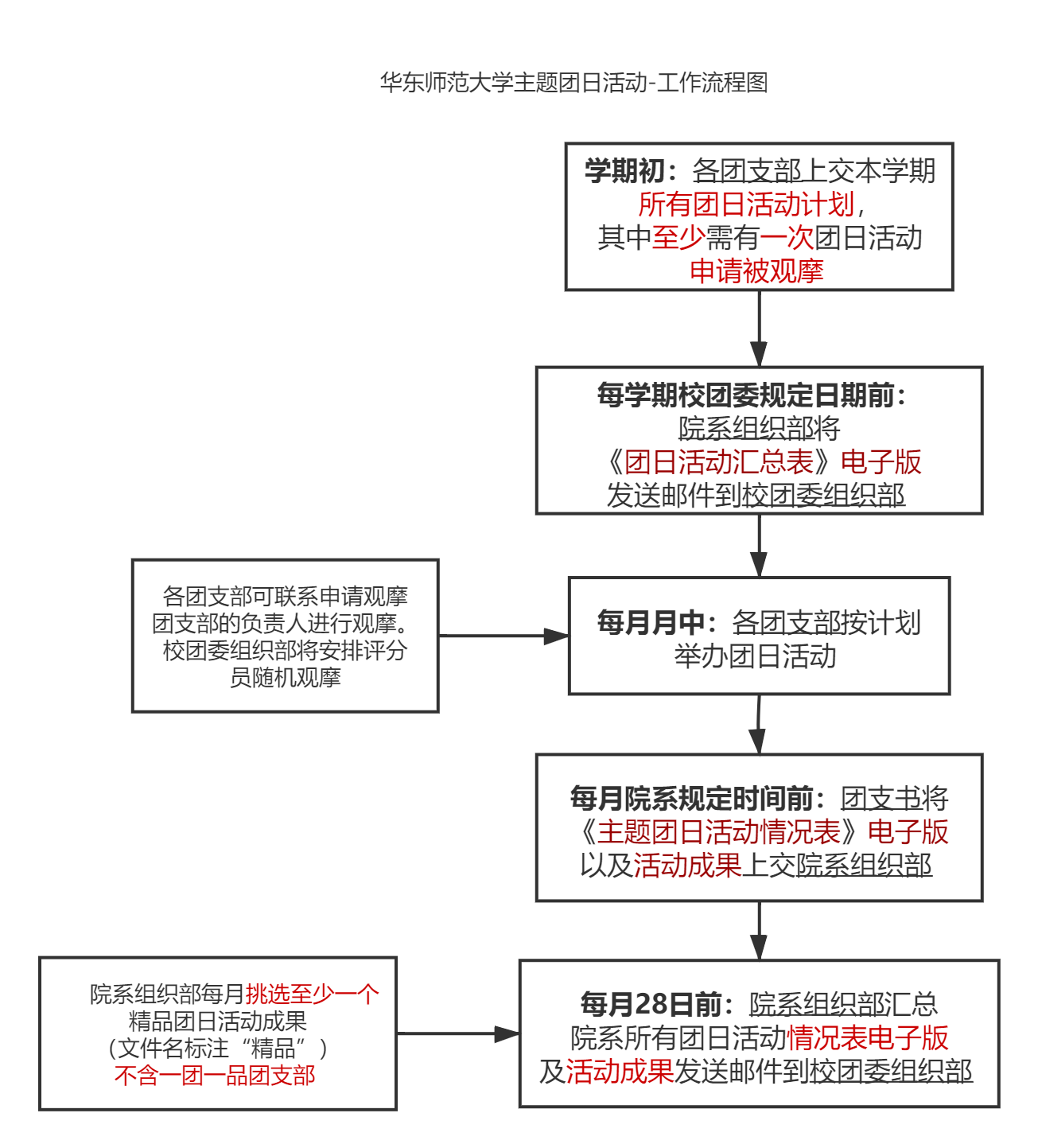 华东师范大学主题团日活动-工作流程图

学期初：各团支部上交本学期所有团日活动计划，其中至少需有一次团日活动申请被观摩

每学期校团委规定日期前：院系组织部将《团日活动汇总表》电子版发送邮件到校团委组织部

各团支部可联系申请观摩团支部的负责人进行观摩。校团委组织部将安排评分员随机观摩

每月月中：各团支部按计划举办团日活动

每月院系规定时间前：团支书将《主题团日活动情况表》电子版以及活动成果上交院系组织部

院系组织部每月挑选至少一个精品团日活动成果（文件名标注“精品”）不含一团一品团支部

每月28日前：院系组织部汇总院系所有团日活动情况表电子版及活动成果发送邮件到校团委组织部